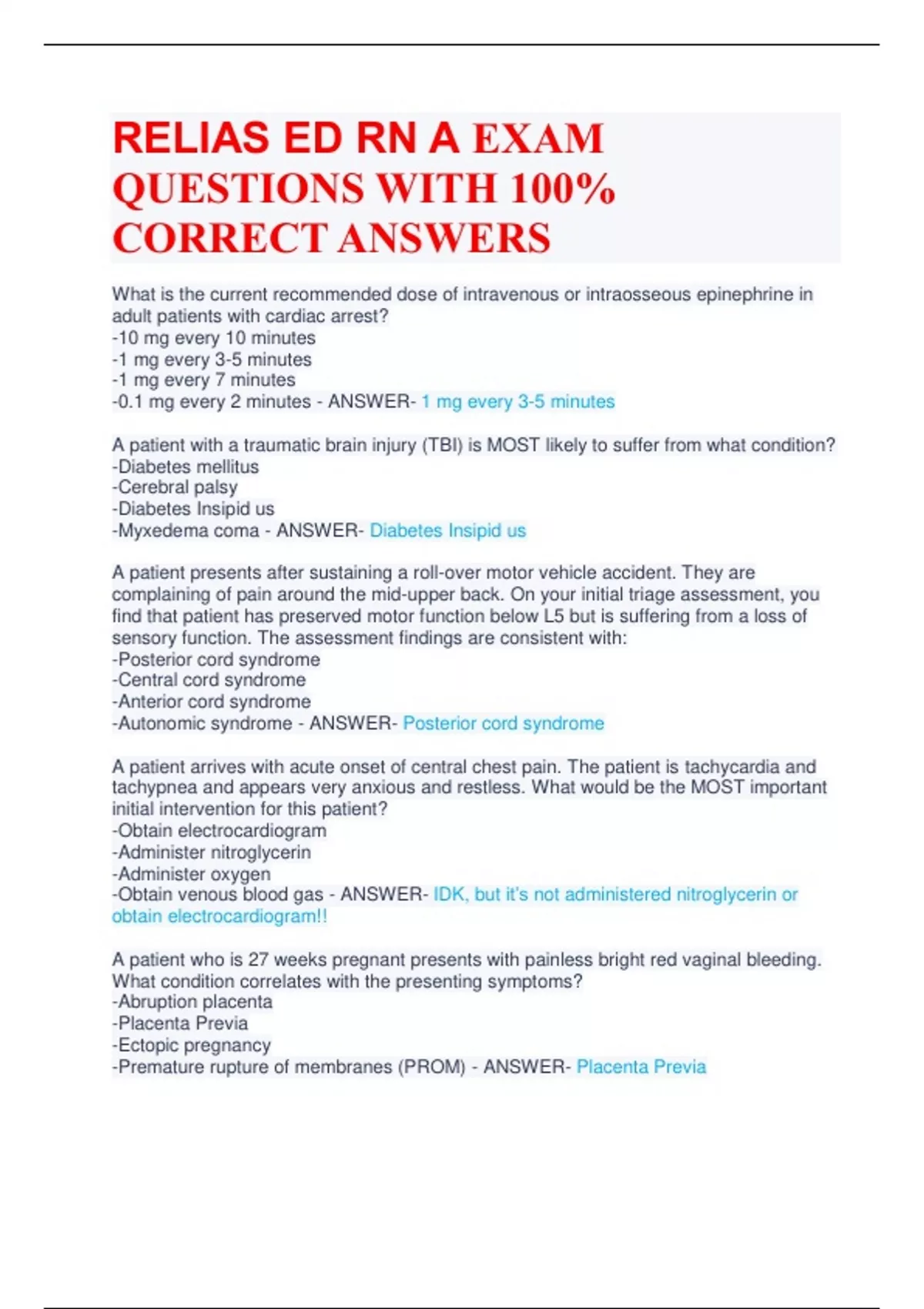 RELIAS ED RN A EXAM QUESTIONS WITH 100% CORRECT ANSWERS

What is the current recommended dose of intravenous or intraosseous epinephrine in adult patients with cardiac arrest?
-10 mg every 10 minutes
-1 mg every 3-5 minutes
-1 mg every 7 minutes
-0.1 mg every 2 minutes - ANSWER- 1 mg every 3-5 minutes

A patient with a traumatic brain injury (TBI) is MOST likely to suffer from what condition?
-Diabetes mellitus
-Cerebral palsy
-Diabetes Insipid us
-Myxedema coma - ANSWER- Diabetes Insipid us

A patient presents after sustaining a roll-over motor vehicle accident. They are complaining of pain around the mid-upper back. On your initial triage assessment, you find that patient has preserved motor function below L5 but is suffering from a loss of sensory function. The assessment findings are consistent with:
-Posterior cord syndrome
-Central cord syndrome
-Anterior cord syndrome
-Autonomic syndrome - ANSWER- Posterior cord syndrome

A patient arrives with acute onset of central chest pain. The patient is tachycardia and tachypnea and appears very anxious and restless. What would be the MOST important initial intervention for this patient?
-Obtain electrocardiogram
-Administer nitroglycerin
-Administer oxygen
-Obtain venous blood gas - ANSWER- IDK, but it's not administered nitroglycerin or obtain electrocardiogram!!

A patient who is 27 weeks pregnant presents with painless bright red vaginal bleeding. What condition correlates with the presenting symptoms?
-Abruption placenta
-Placenta Previa
-Ectopic pregnancy
-Premature rupture of membranes (PROM) - ANSWER- Placenta Previa